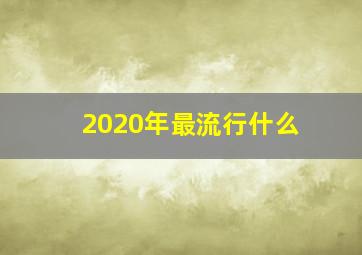 2020年最流行什么